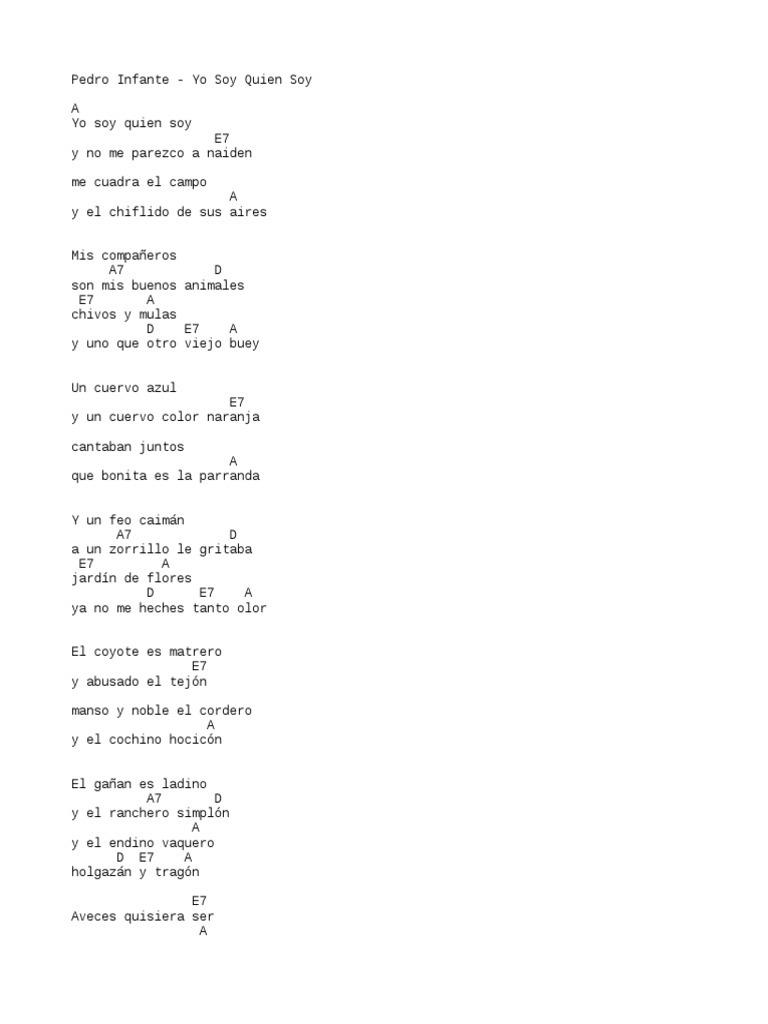 Pedro Infante - Yo Soy Quien Soy

A
Yo soy quien soy
E7
y no me parezco a naiden

me cuadra el campo
A
y el chiflido de sus aires

Mis compañeros
A7 D
son mis buenos animales
E7 A
chivos y mulas
D E7 A
y uno que otro viejo buey

Un cuervo azul
E7
y un cuervo color naranja

cantaban juntos
A
que bonita es la parranda

Y un feo caimán
A7 D
a un zorrillo le gritaba
E7 A
jardín de flores
D E7 A
ya no me heches tanto olor

El coyote es matrero
E7
y abusado el tejón

manso y noble el cordero
A
y el cochino hocicón

El gañan es ladino
A7 D
y el ranchero simplón
A
y el endino vaquero
D E7 A
holgazán y tragón

E7
Aveces quisiera ser
A